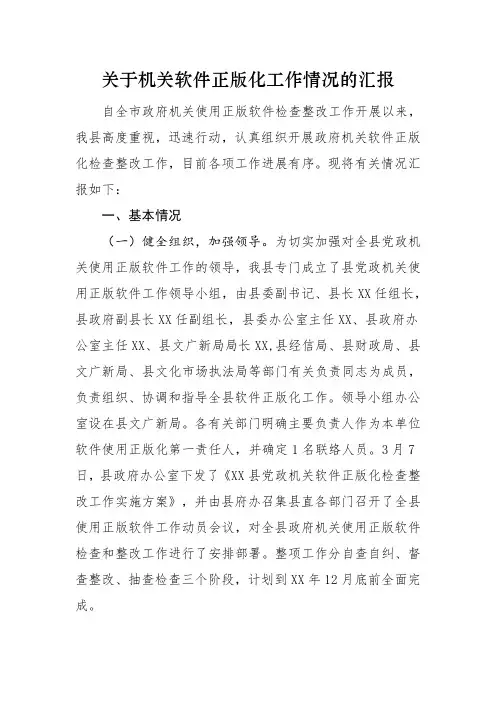 关于机关软件正版化工作情况的汇报

自全市政府机关使用正版软件检查整改工作开展以来，我县高度重视，迅速行动，认真组织开展政府机关软件正版化检查整改工作，目前各项工作进展有序。现将有关情况汇报如下：

一、基本情况

（一）健全组织，加强领导。为切实加强对全县党政机关使用正版软件工作的领导，我县专门成立了县党政机关使用正版软件工作领导小组，由县委副书记、县长XX任组长，县政府副县长XX任副组长，县委办公室主任XX、县政府办公室主任XX、县文广新局局长XX,县经信局、县财政局、县文广新局、县文化市场执法局等部门有关负责同志为成员，负责组织、协调和指导全县软件正版化工作。领导小组办公室设在县文广新局。各有关部门明确主要负责人作为本单位软件使用正版化第一责任人，并确定1名联络人员。3月7日，县政府办公室下发了《XX县党政机关软件正版化检查整改工作实施方案》，并由县府办召集县直各部门召开了全县使用正版软件工作动员会议，对全县政府机关使用正版软件检查和整改工作进行了安排部署。整项工作分自查自纠、督查整改、抽查检查三个阶段，计划到XX年12月底前全面完成。